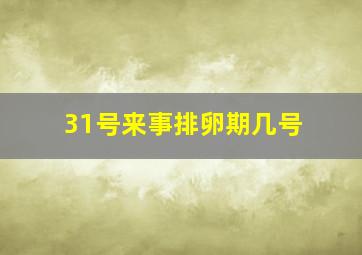 31号来事排卵期几号